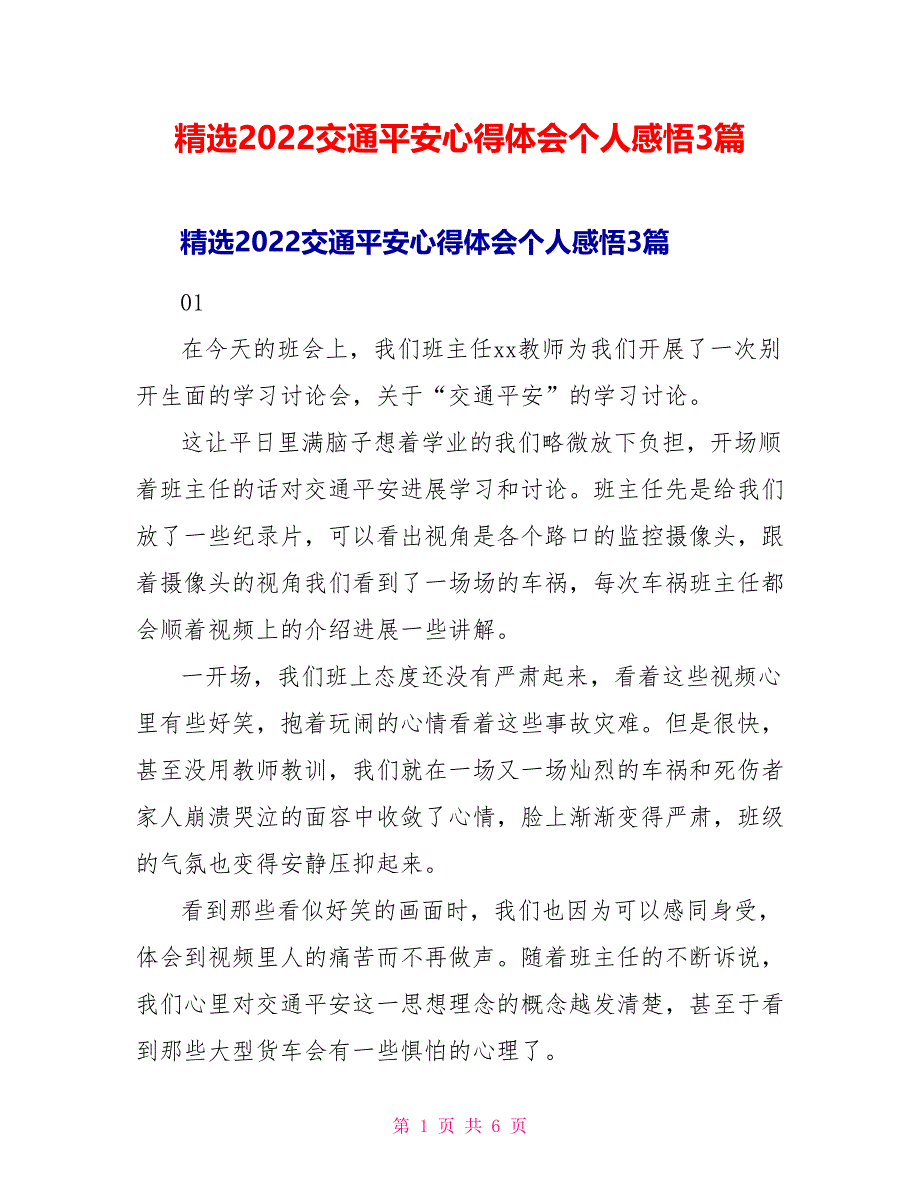 精选2022交通平安心得体会个人感悟3篇

精选2022交通平安心得体会个人感悟3篇

01

在今天的班会上，我们班主任xx教师为我们开展了一次别开生面的学习讨论会，关于“交通平安”的学习讨论。

这让平日里满脑子想着学业的我们略微放下负担，开场顺着班主任的话对交通平安进展学习和讨论。班主任先是给我们放了一些纪录片，可以看出视角是各个路口的监控摄像头，跟着摄像头的视角我们看到了一场场的车祸，每次车祸班主任都会顺着视频上的介绍进展一些讲解。

一开场，我们班上态度还没有严肃起来，看着这些视频心里有些好笑，抱着玩闹的心情看着这些事故灾难。但是很快，甚至没用教师教训，我们就在一场又一场灿烈的车祸和死伤者家人崩溃哭泣的面容中收敛了心情，脸上渐渐变得严肃，班级的气氛也变得安静压抑起来。

看到那些看似好笑的画面时，我们也因为可以感同身受，体会到视频里人的痛苦而不再做声。随着班主任的不断诉说，我们心里对交通平安这一思想理念的概念越发清楚，甚至于看到那些大型货车会有一些惧怕的心理了。

第 1 页 共 6 页